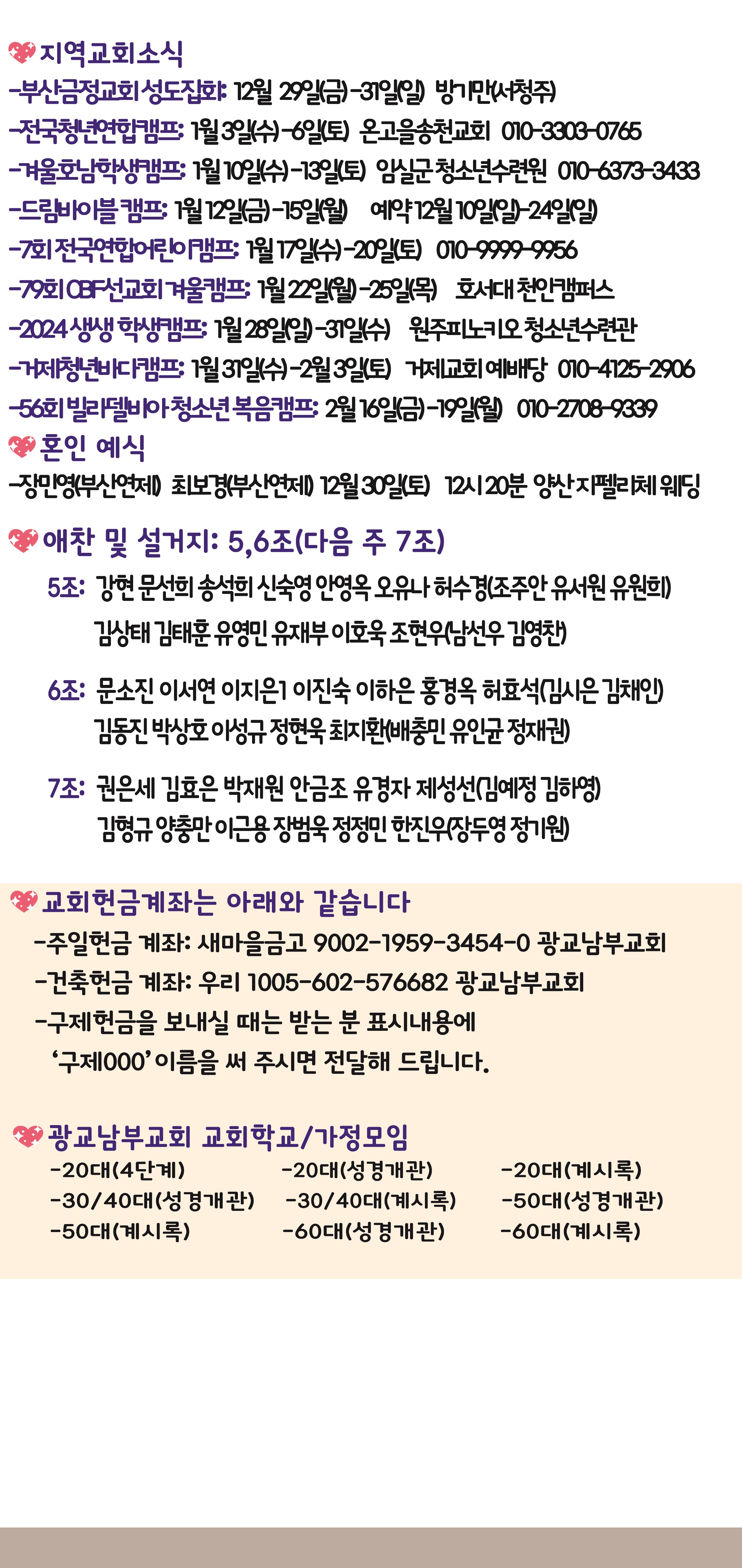 지역교회소식
-부산금정교회 성도집회: 12월 29일(금)-31일(일) 방기만(서청주)
-전국청년연합캠프: 1월 3일(수)-6일(토) 온고을송천교회 010-3303-0765
-겨울호남학생캠프: 1월 10일(수)-13일(토) 임실군 청소년수련원 010-6373-3433
-드림바이블 캠프: 1월 12일(금)-15일(월) 예약 12월 10일(일)-24일(일)
-7회 전국연합어린이캠프: 1월 17일(수)-20일(토) 010-9999-9956
-79회 CBF선교회 겨울캠프: 1월 22일(월)-25일(목) 호서대 천안캠퍼스
-2024 생생 학생캠프: 1월 28일(일)-31일(수) 원주피노키오 청소년수련관
-거제청년바다캠프: 1월 31일(수)-2월 3일(토) 거제교회 예배당 010-4125-2906
-56회 빌라델비아 청소년 복음캠프: 2월 16일(금)-19일(월) 010-2708-9339
혼인 예식
-장민영(부산연제) 최보경(부산연제) 12월 30일(토) 12시 20분 양산 지펠리체 웨딩

애찬 및 설거지: 5,6조(다음 주 7조)
5조: 강현 문선희 송석희 신숙영 안영옥 오유나 허수경(조주안 유서원 유원희)
김상태 김태훈 유영민 유재부 이호욱 조현우(남선우 김영찬)

6조: 문소진 이서연 이지은1 이진숙 이하은 홍경옥 허효석(김시은 김채인)
김동진 박상호 이성규 정현욱 최지환(배충민 유인균 정재권)

7조: 권은세 김효은 박재원 안금조 유경자 제성선(김예정 김하영)
김형규 양충만 이근용 장범욱 정정민 한진우(장두영 정기원)

교회헌금계좌는 아래와 같습니다
-주일헌금 계좌: 새마을금고 9002-1959-3454-0 광교남부교회
-건축헌금 계좌: 우리 1005-602-576682 광교남부교회
-구제헌금을 보내실 때는 받는 분 표시내용에
'구제000' 이름을 써 주시면 전달해 드립니다.

광교남부교회 교회학교/가정모임
-20대(4단계) -20대(성경개관) -20대(계시록)
-30/40대(성경개관) -30/40대(계시록) -50대(성경개관)
-50대(계시록) -60대(성경개관) -60대(계시록)